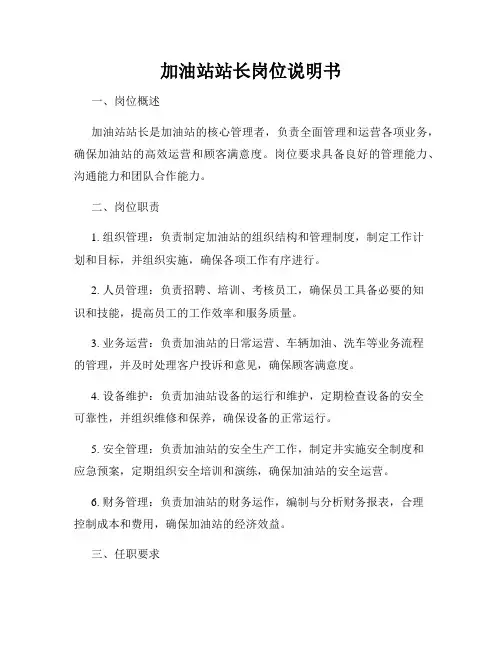 加油站站长岗位说明书

一、岗位概述

加油站站长是加油站的核心管理者，负责全面管理和运营各项业务，确保加油站的高效运营和顾客满意度。岗位要求具备良好的管理能力、沟通能力和团队合作能力。

二、岗位职责

1. 组织管理：负责制定加油站的组织结构和管理制度，制定工作计划和目标，并组织实施，确保各项工作有序进行。

2. 人员管理：负责招聘、培训、考核员工，确保员工具备必要的知识和技能，提高员工的工作效率和服务质量。

3. 业务运营：负责加油站的日常运营、车辆加油、洗车等业务流程的管理，并及时处理客户投诉和意见，确保顾客满意度。

4. 设备维护：负责加油站设备的运行和维护，定期检查设备的安全可靠性，并组织维修和保养，确保设备的正常运行。

5. 安全管理：负责加油站的安全生产工作，制定并实施安全制度和应急预案，定期组织安全培训和演练，确保加油站的安全运营。

6. 财务管理：负责加油站的财务运作，编制与分析财务报表，合理控制成本和费用，确保加油站的经济效益。

三、任职要求